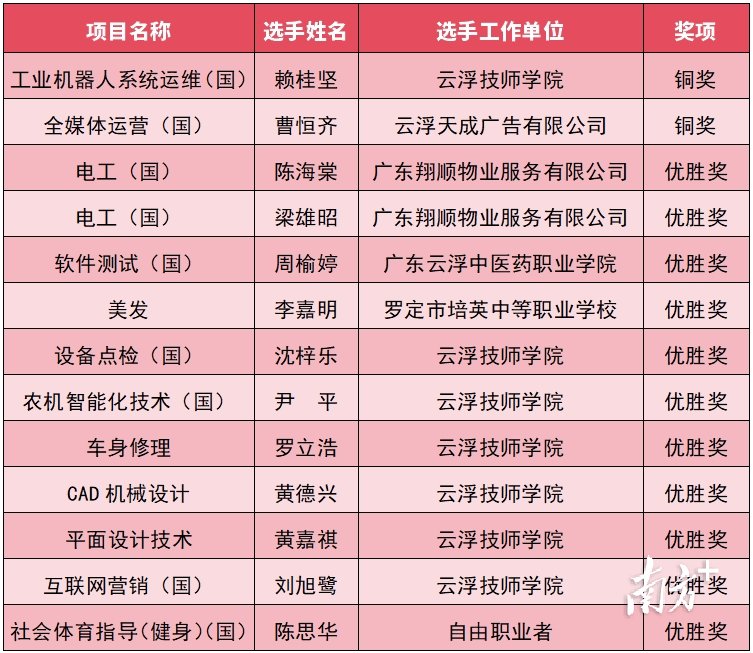 | 项目名称 | 选手姓名 | 选手工作单位 | 奖项 |
|---|---|---|---|
| 工业机器人系统运维（国） | 赖桂坚 | 云浮技师学院 | 铜奖 |
| 全媒体运营（国） | 曹恒齐 | 云浮天成广告有限公司 | 铜奖 |
| 电工（国） | 陈海棠 | 广东翔顺物业服务有限公司 | 优胜奖 |
| 电工（国） | 梁雄昭 | 广东翔顺物业服务有限公司 | 优胜奖 |
| 软件测试（国） | 周榆婷 | 广东云浮中医药职业学院 | 优胜奖 |
| 美发 | 李嘉明 | 罗定市培英中等职业学校 | 优胜奖 |
| 设备点检（国） | 沈梓乐 | 云浮技师学院 | 优胜奖 |
| 农机智能化技术（国） | 尹　平 | 云浮技师学院 | 优胜奖 |
| 车身修理 | 罗立浩 | 云浮技师学院 | 优胜奖 |
| CAD 机械设计 | 黄德兴 | 云浮技师学院 | 优胜奖 |
| 平面设计技术 | 黄嘉祺 | 云浮技师学院 | 优胜奖 |
| 互联网营销（国） | 刘旭鹭 | 云浮技师学院 | 优胜奖 |
| 社会体育指导(健身)(国) | 陈思华 | 自由职业者 | 优胜奖 |

南方+